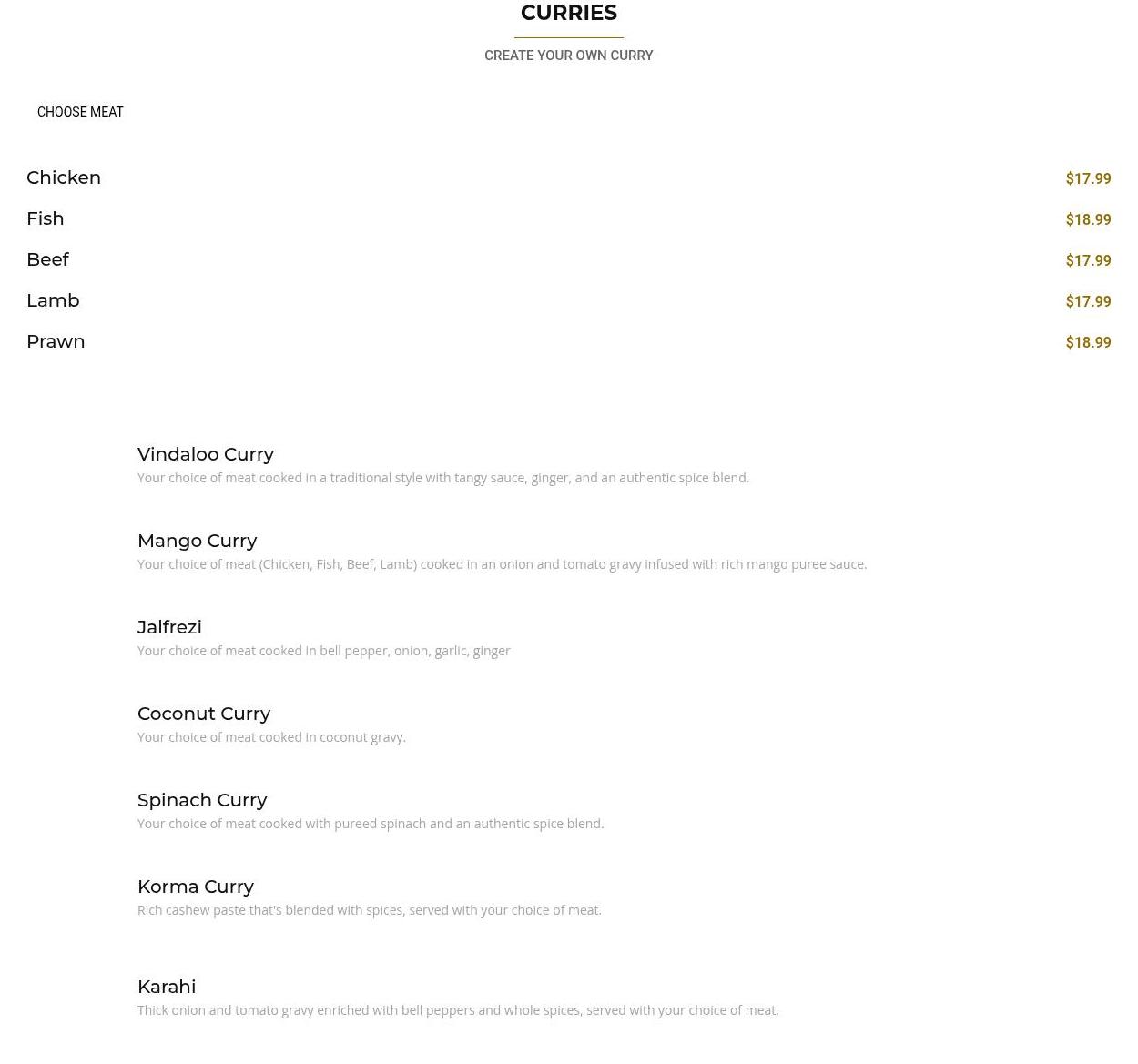 CURRIES

CREATE YOUR OWN CURRY

CHOOSE MEAT

Chicken $17.99

Fish $18.99

Beef $17.99

Lamb $17.99

Prawn $18.99

Vindaloo Curry
Your choice of meat cooked in a traditional style with tangy sauce, ginger, and an authentic spice blend.

Mango Curry
Your choice of meat (Chicken, Fish, Beef, Lamb) cooked in an onion and tomato gravy infused with rich mango puree sauce.

Jalfrezi
Your choice of meat cooked in bell pepper, onion, garlic, ginger

Coconut Curry
Your choice of meat cooked in coconut gravy.

Spinach Curry
Your choice of meat cooked with pureed spinach and an authentic spice blend.

Korma Curry
Rich cashew paste that's blended with spices, served with your choice of meat.

Karahi
Thick onion and tomato gravy enriched with bell peppers and whole spices, served with your choice of meat.